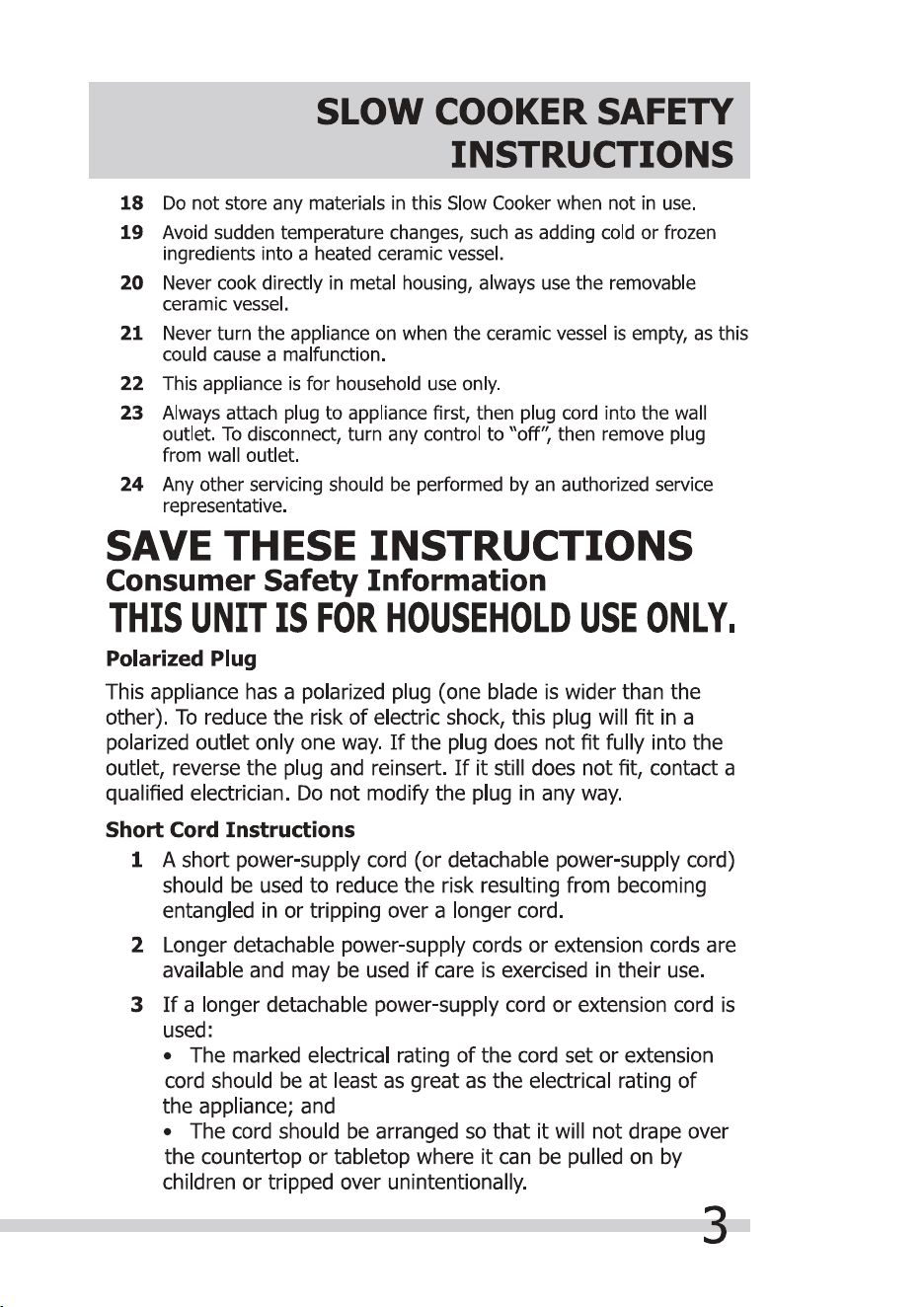 SLOW COOKER SAFETY INSTRUCTIONS

18 Do not store any materials in this Slow Cooker when not in use.

19 Avoid sudden temperature changes, such as adding cold or frozen ingredients into a heated ceramic vessel.

20 Never cook directly in metal housing, always use the removable ceramic vessel.

21 Never turn the appliance on when the ceramic vessel is empty, as this could cause a malfunction.

22 This appliance is for household use only.

23 Always attach plug to appliance first, then plug cord into the wall outlet. To disconnect, turn any control to "off", then remove plug from wall outlet.

24 Any other servicing should be performed by an authorized service representative.

SAVE THESE INSTRUCTIONS

Consumer Safety Information

THIS UNIT IS FOR HOUSEHOLD USE ONLY.

Polarized Plug

This appliance has a polarized plug (one blade is wider than the other). To reduce the risk of electric shock, this plug will fit in a polarized outlet only one way. If the plug does not fit fully into the outlet, reverse the plug and reinsert. If it still does not fit, contact a qualified electrician. Do not modify the plug in any way.

Short Cord Instructions

1 A short power-supply cord (or detachable power-supply cord) should be used to reduce the risk resulting from becoming entangled in or tripping over a longer cord.

2 Longer detachable power-supply cords or extension cords are available and may be used if care is exercised in their use.

3 If a longer detachable power-supply cord or extension cord is used:
• The marked electrical rating of the cord set or extension cord should be at least as great as the electrical rating of the appliance; and
• The cord should be arranged so that it will not drape over the countertop or tabletop where it can be pulled on by children or tripped over unintentionally.

3